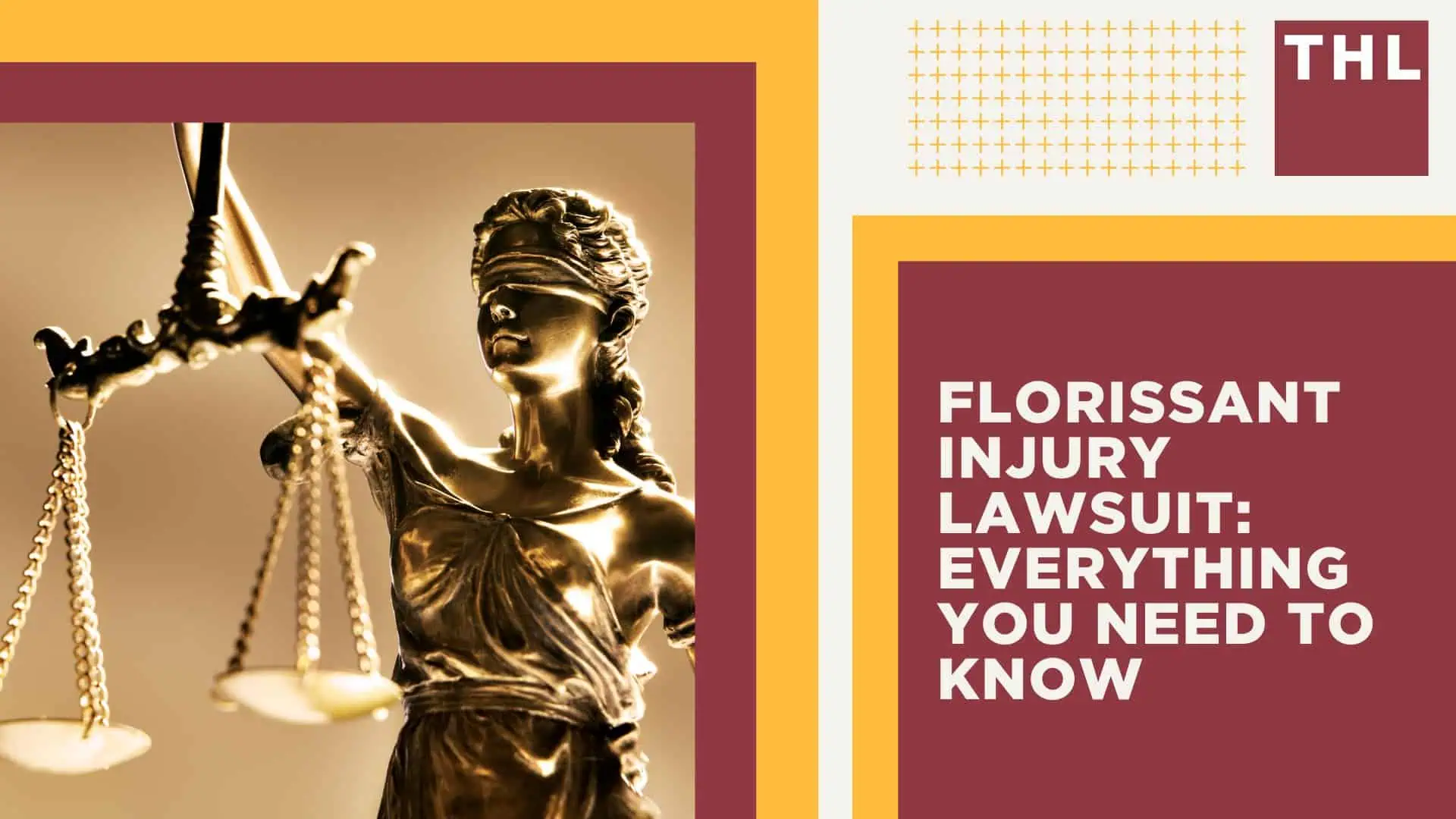 THL

FLORISSANT INJURY LAWSUIT: EVERYTHING YOU NEED TO KNOW